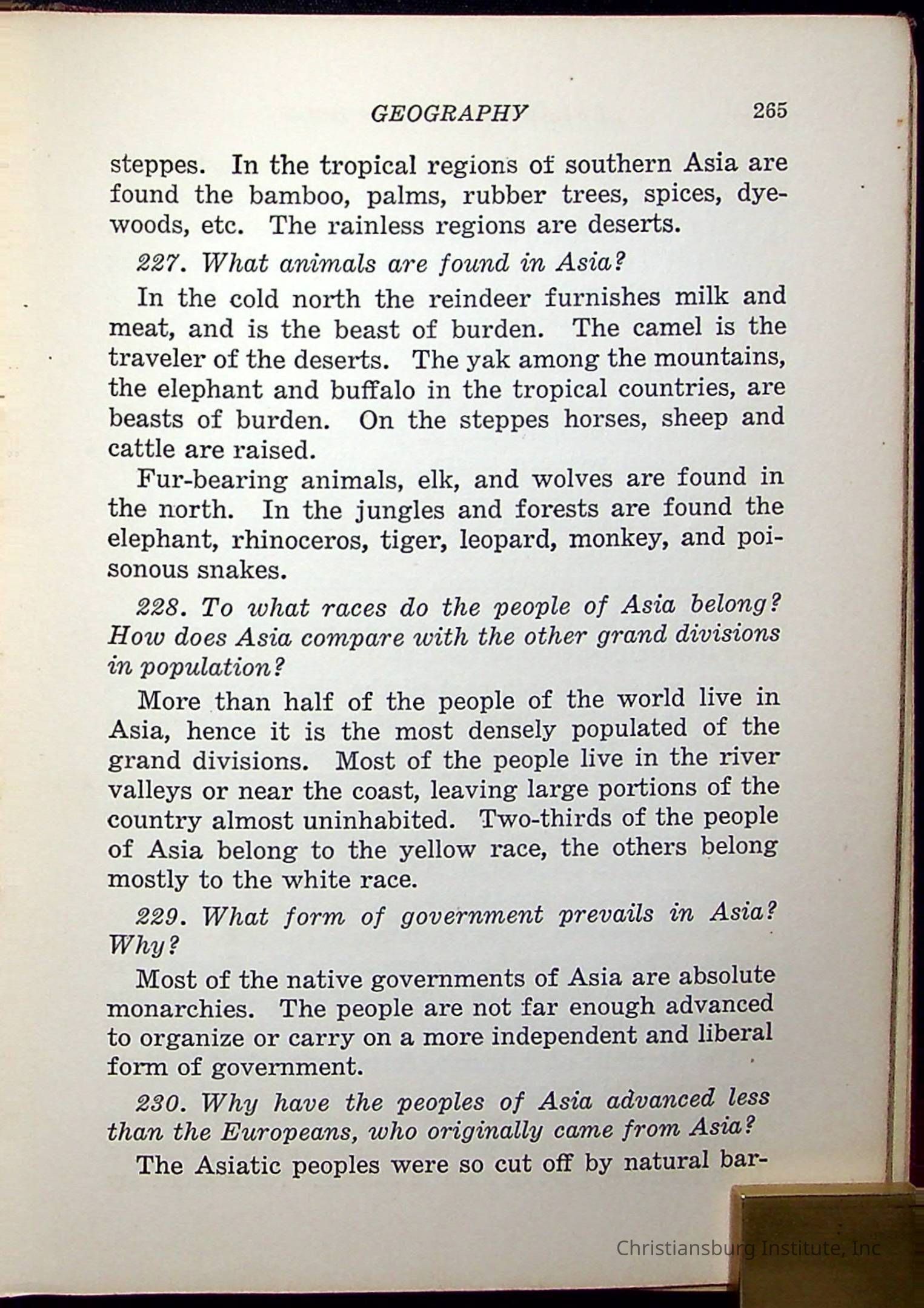 GEOGRAPHY 265

steppes. In the tropical regions of southern Asia are found the bamboo, palms, rubber trees, spices, dyewoods, etc. The rainless regions are deserts.

227. What animals are found in Asia?

In the cold north the reindeer furnishes milk and meat, and is the beast of burden. The camel is the traveler of the deserts. The yak among the mountains, the elephant and buffalo in the tropical countries, are beasts of burden. On the steppes horses, sheep and cattle are raised.

Fur-bearing animals, elk, and wolves are found in the north. In the jungles and forests are found the elephant, rhinoceros, tiger, leopard, monkey, and poisonous snakes.

228. To what races do the people of Asia belong? How does Asia compare with the other grand divisions in population?

More than half of the people of the world live in Asia, hence it is the most densely populated of the grand divisions. Most of the people live in the river valleys or near the coast, leaving large portions of the country almost uninhabited. Two-thirds of the people of Asia belong to the yellow race, the others belong mostly to the white race.

229. What form of government prevails in Asia? Why?

Most of the native governments of Asia are absolute monarchies. The people are not far enough advanced to organize or carry on a more independent and liberal form of government.

230. Why have the peoples of Asia advanced less than the Europeans, who originally came from Asia?

The Asiatic peoples were so cut off by natural bar-

Christiansburg Institute, Inc